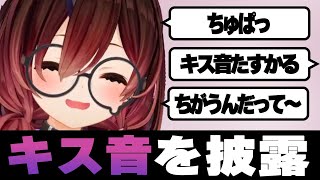 ちゅぱっ

キス音たすかる

ちがうんだって~

キス音を披露